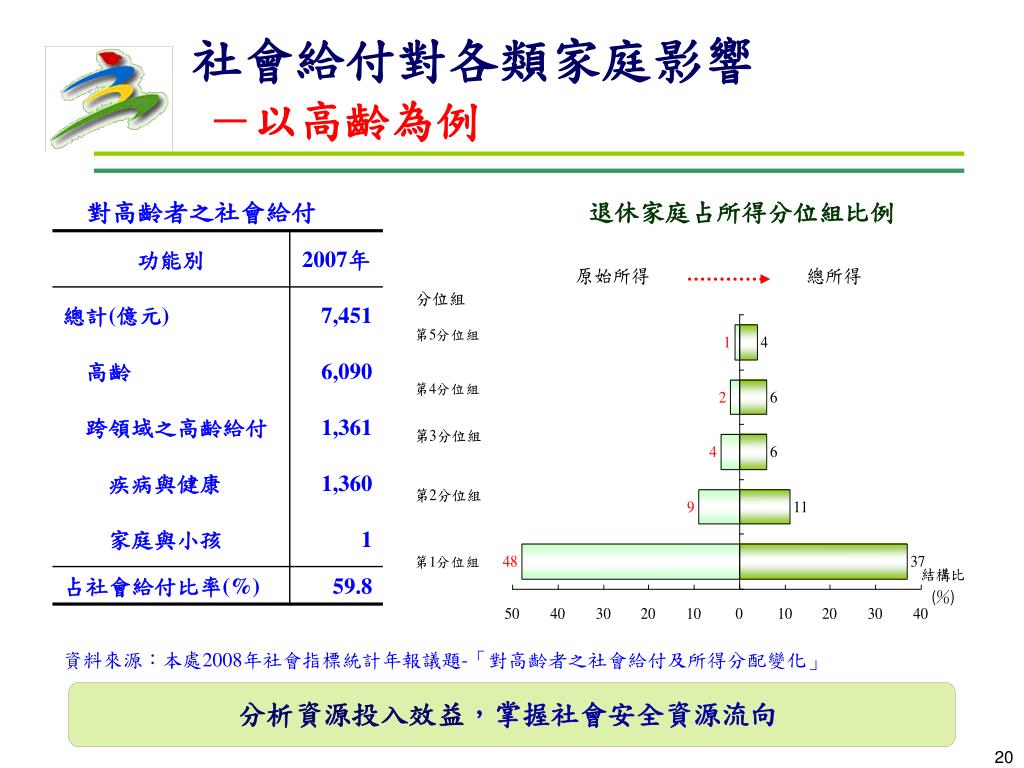 社會給付對各類家庭影響
－以高齡為例

對高齡者之社會給付

| 功能別 | 2007年 |
|---|---|
| 總計(億元) | 7,451 |
| 高齡 | 6,090 |
| 跨領域之高齡給付 | 1,361 |
| 疾病與健康 | 1,360 |
| 家庭與小孩 | 1 |
| 占社會給付比率(%) | 59.8 |

退休家庭占所得分位組比例

原始所得 總所得

分位組

第5分位組 1 4
第4分位組 2 6
第3分位組 4 6
第2分位組 9 11
第1分位組 48 37

結構比 (%)

50 40 30 20 10 0 10 20 30 40

資料來源：本處2008年社會指標統計年報議題-「對高齡者之社會給付及所得分配變化」

分析資源投入效益，掌握社會安全資源流向

20